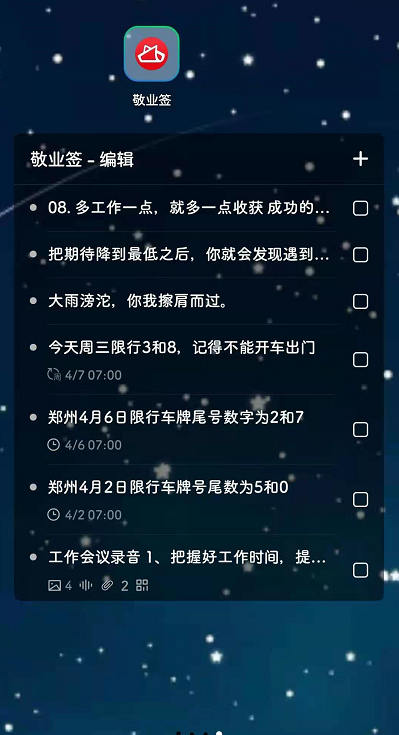 敬业签

敬业签 - 编辑 +

08. 多工作一点，就多一点收获 成功的...

把期待降到最低之后，你就会发现遇到...

大雨滂沱，你我擦肩而过。

今天周三限行3和8，记得不能开车出门
4/7 07:00

郑州4月6日限行车牌尾号数字为2和7
4/6 07:00

郑州4月2日限行车牌号尾数为5和0
4/2 07:00

工作会议录音 1、把握好工作时间，提...
4 2